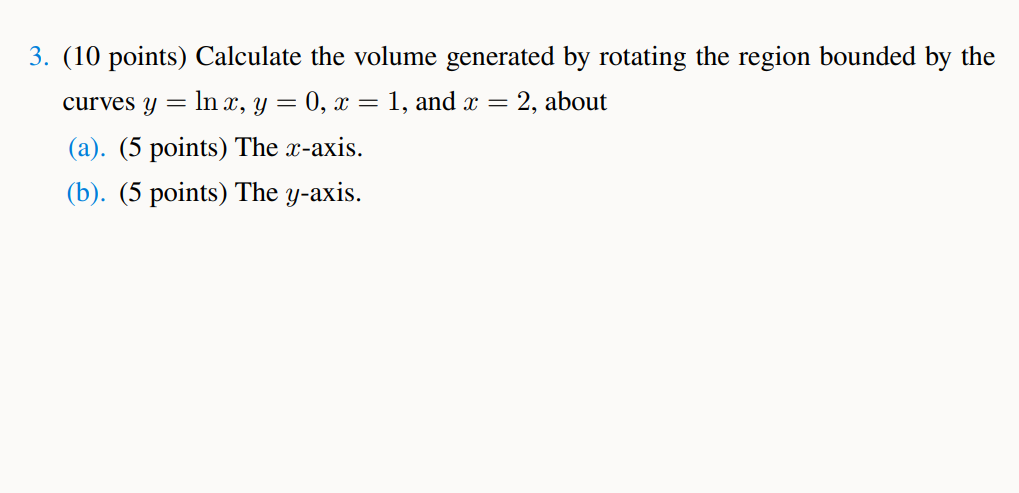 3. (10 points) Calculate the volume generated by rotating the region bounded by the curves $y = \ln x$, $y = 0$, $x = 1$, and $x = 2$, about

(a). (5 points) The $x$-axis.

(b). (5 points) The $y$-axis.